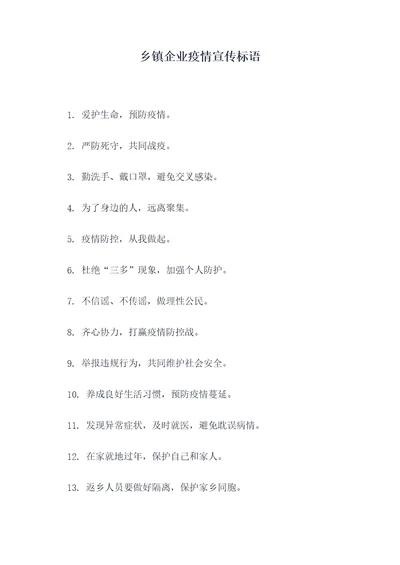 乡镇企业疫情宣传标语

1. 爱护生命，预防疫情。

2. 严防死守，共同战疫。

3. 勤洗手、戴口罩，避免交叉感染。

4. 为了身边的人，远离聚集。

5. 疫情防控，从我做起。

6. 杜绝“三多”现象，加强个人防护。

7. 不信谣、不传谣，做理性公民。

8. 齐心协力，打赢疫情防控战。

9. 举报违规行为，共同维护社会安全。

10. 养成良好生活习惯，预防疫情蔓延。

11. 发现异常症状，及时就医，避免耽误病情。

12. 在家就地过年，保护自己和家人。

13. 返乡人员要做好隔离，保护家乡同胞。